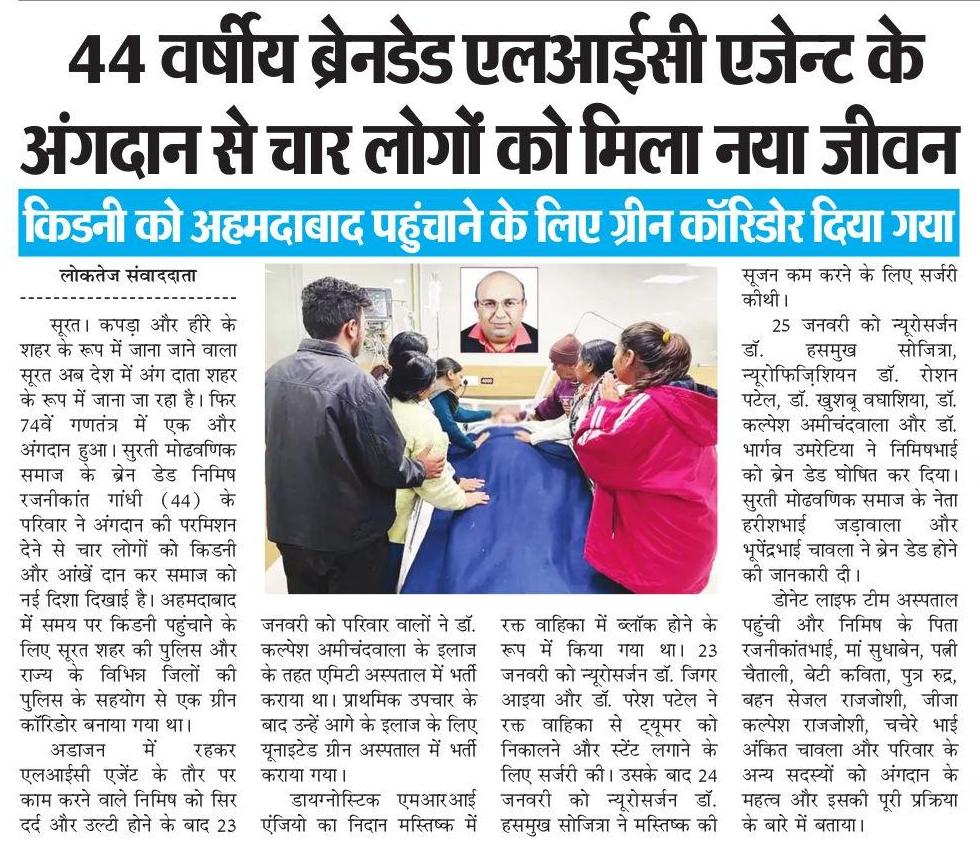 44 वर्षीय ब्रेनडेड एलआईसी एजेन्ट के अंगदान से चार लोगों को मिला नया जीवन

किडनी को अहमदाबाद पहुंचाने के लिए ग्रीन कॉरिडोर दिया गया

लोकतेज संवाददाता

सूरत। कपड़ा और हीरे के शहर के रूप में जाना जाने वाला सूरत अब देश में अंग दाता शहर के रूप में जाना जा रहा है। फिर 74वें गणतंत्र में एक और अंगदान हुआ। सुरती मोढवणिक समाज के ब्रेन डेड निमिष रजनीकांत गांधी (44) के परिवार ने अंगदान की परमिशन देने से चार लोगों को किडनी और आंखें दान कर समाज को नई दिशा दिखाई है। अहमदाबाद में समय पर किडनी पहुंचाने के लिए सूरत शहर की पुलिस और राज्य के विभिन्न जिलों की पुलिस के सहयोग से एक ग्रीन कॉरिडोर बनाया गया था।

अडाजन में रहकर एलआईसी एजेंट के तौर पर काम करने वाले निमिष को सिर दर्द और उल्टी होने के बाद 23 जनवरी को परिवार वालों ने डॉ. कल्पेश अमीचंदवाला के इलाज के तहत एमिटी अस्पताल में भर्ती कराया था। प्राथमिक उपचार के बाद उन्हें आगे के इलाज के लिए यूनाइटेड ग्रीन अस्पताल में भर्ती कराया गया।

डायग्नोस्टिक एमआरआई एंजियो का निदान मस्तिष्क में रक्त वाहिका में ब्लॉक होने के रूप में किया गया था। 23 जनवरी को न्यूरोसर्जन डॉ. जिगर आइया और डॉ. परेश पटेल ने रक्त वाहिका से ट्यूमर को निकालने और स्टेंट लगाने के लिए सर्जरी की। उसके बाद 24 जनवरी को न्यूरोसर्जन डॉ. हसमुख सोजित्रा ने मस्तिष्क की सूजन कम करने के लिए सर्जरी कीथी।

25 जनवरी को न्यूरोसर्जन डॉ. हसमुख सोजित्रा, न्यूरोफिज़ियन डॉ. रोशन पटेल, डॉ. खुशबू वघाशिया, डॉ. कल्पेश अमीचंदवाला और डॉ. भार्गव उमरेटिया ने निमिषभाई को ब्रेन डेड घोषित कर दिया। सुरती मोढवणिक समाज के नेता हरीशभाई जड़ावाला और भूपेंद्रभाई चावला ने ब्रेन डेड होने की जानकारी दी।

डोनेट लाइफ टीम अस्पताल पहुंची और निमिष के पिता रजनीकांतभाई, मां सुधाबेन, पत्नी चैताली, बेटी कविता, पुत्र रुद्र, बहन सेजल राजजोशी, जीजा कल्पेश राजजोशी, चचेरे भाई अंकित चावला और परिवार के अन्य सदस्यों को अंगदान के महत्व और इसकी पूरी प्रक्रिया के बारे में बताया।